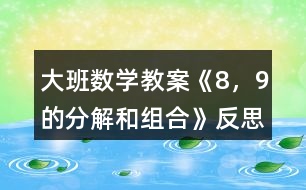 大班数学教案《8，9的分解和组合》反思